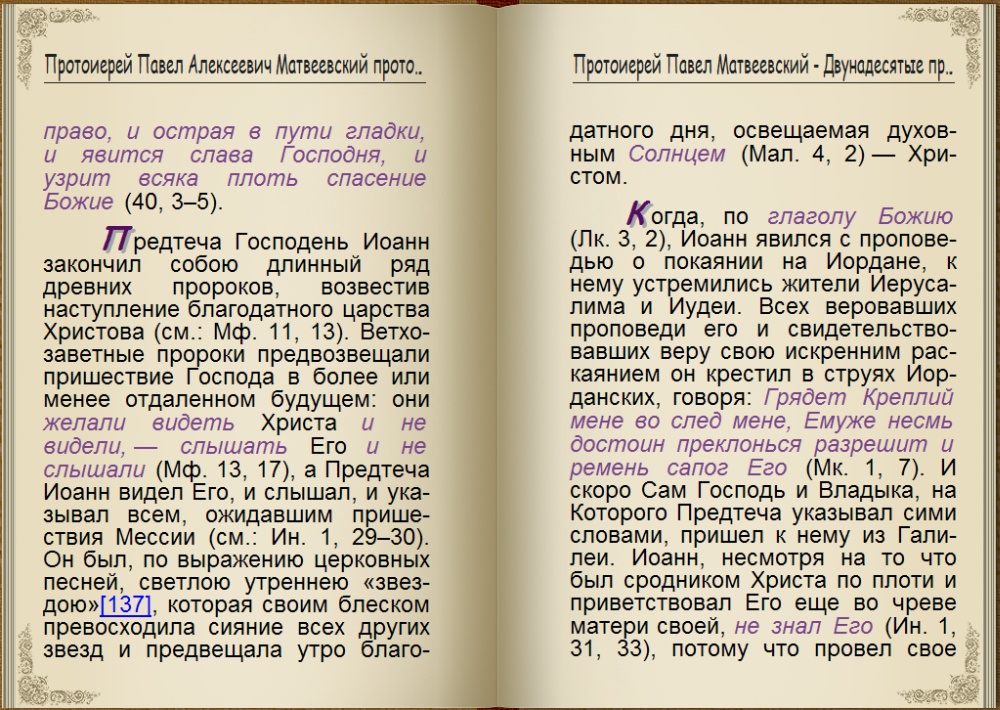 Протоиерей Павел Алексеевич Матвеевский прото..

право, и острая в пути гладки, и явится слава Господня, и узрит всяка плоть спасение Божие (40, 3–5).

Предтеча Господень Иоанн закончил собою длинный ряд древних пророков, возвестив наступление благодатного царства Христова (см.: Мф. 11, 13). Ветхозаветные пророки предвозвещали пришествие Господа в более или менее отдаленном будущем: они желали видеть Христа и не видели, — слышать Его и не слышали (Мф. 13, 17), а Предтеча Иоанн видел Его, и слышал, и указывал всем, ожидавшим пришествия Мессии (см.: Ин. 1, 29–30). Он был, по выражению церковных песней, светлою утреннею «звездою»[137], которая своим блеском превосходила сияние всех других звезд и предвещала утро благо-

Протоиерей Павел Матвеевский - Двунадесятые пр..

датного дня, освещаемая духовным Солнцем (Мал. 4, 2) — Христом.

Когда, по глаголу Божию (Лк. 3, 2), Иоанн явился с проповедью о покаянии на Иордане, к нему устремились жители Иерусалима и Иудеи. Всех веровавших проповеди его и свидетельствовавших веру свою искренним раскаянием он крестил в струях Иорданских, говоря: Грядет Креплий мене во след мене, Емуже несмь достоин преклонься разрешит и ремень сапог Его (Мк. 1, 7). И скоро Сам Господь и Владыка, на Которого Предтеча указывал сими словами, пришел к нему из Галилеи. Иоанн, несмотря на то что был сродником Христа по плоти и приветствовал Его еще во чреве матери своей, не знал Его (Ин. 1, 31, 33), потому что провел свое